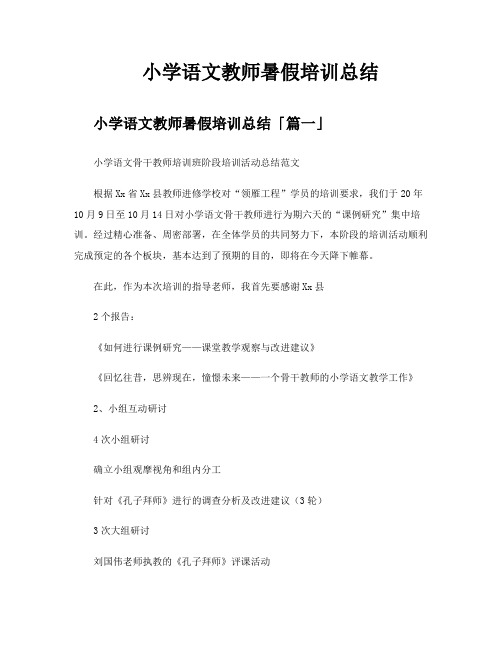 小学语文教师暑假培训总结

小学语文教师暑假培训总结「篇一」

小学语文骨干教师培训班阶段培训活动总结范文

根据Xx省Xx县教师进修学校对“领雁工程”学员的培训要求，我们于20年10月9日至10月14日对小学语文骨干教师进行为期六天的“课例研究”集中培训。经过精心准备、周密部署，在全体学员的共同努力下，本阶段的培训活动顺利完成预定的各个板块，基本达到了预期的目的，即将在今天降下帷幕。

在此，作为本次培训的指导老师，我首先要感谢Xx县

2个报告：

《如何进行课例研究——课堂教学观察与改进建议》

《回忆往昔，思辨现在，憧憬未来——一个骨干教师的小学语文教学工作》

2、小组互动研讨

4次小组研讨

确立小组观摩视角和组内分工

针对《孔子拜师》进行的调查分析及改进建议（3轮）

3次大组研讨

刘国伟老师执教的《孔子拜师》评课活动